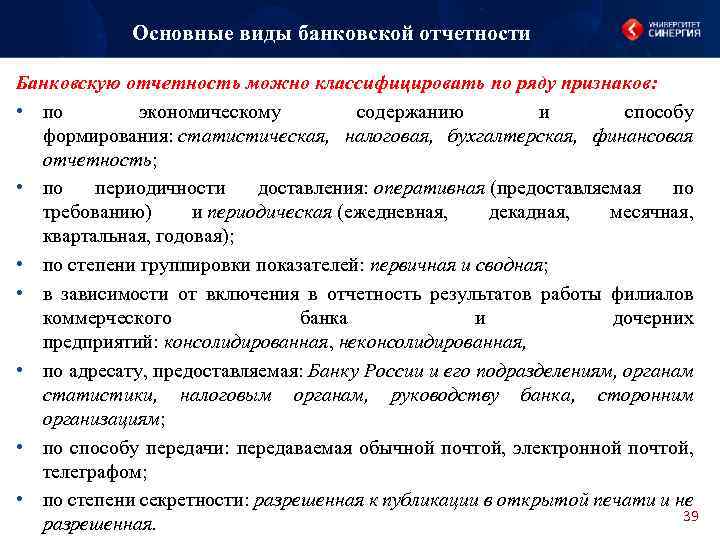 Основные виды банковской отчетности

УНИВЕРСИТЕТ СИНЕРГИЯ

Банковскую отчетность можно классифицировать по ряду признаков:

• по экономическому содержанию и способу формирования: статистическая, налоговая, бухгалтерская, финансовая отчетность;

• по периодичности доставления: оперативная (предоставляемая по требованию) и периодическая (ежедневная, декадная, месячная, квартальная, годовая);

• по степени группировки показателей: первичная и сводная;

• в зависимости от включения в отчетность результатов работы филиалов коммерческого банка и дочерних предприятий: консолидированная, неконсолидированная,

• по адресату, предоставляемая: Банку России и его подразделениям, органам статистики, налоговым органам, руководству банка, сторонним организациям;

• по способу передачи: передаваемая обычной почтой, электронной почтой, телеграфом;

• по степени секретности: разрешенная к публикации в открытой печати и не разрешенная.

39